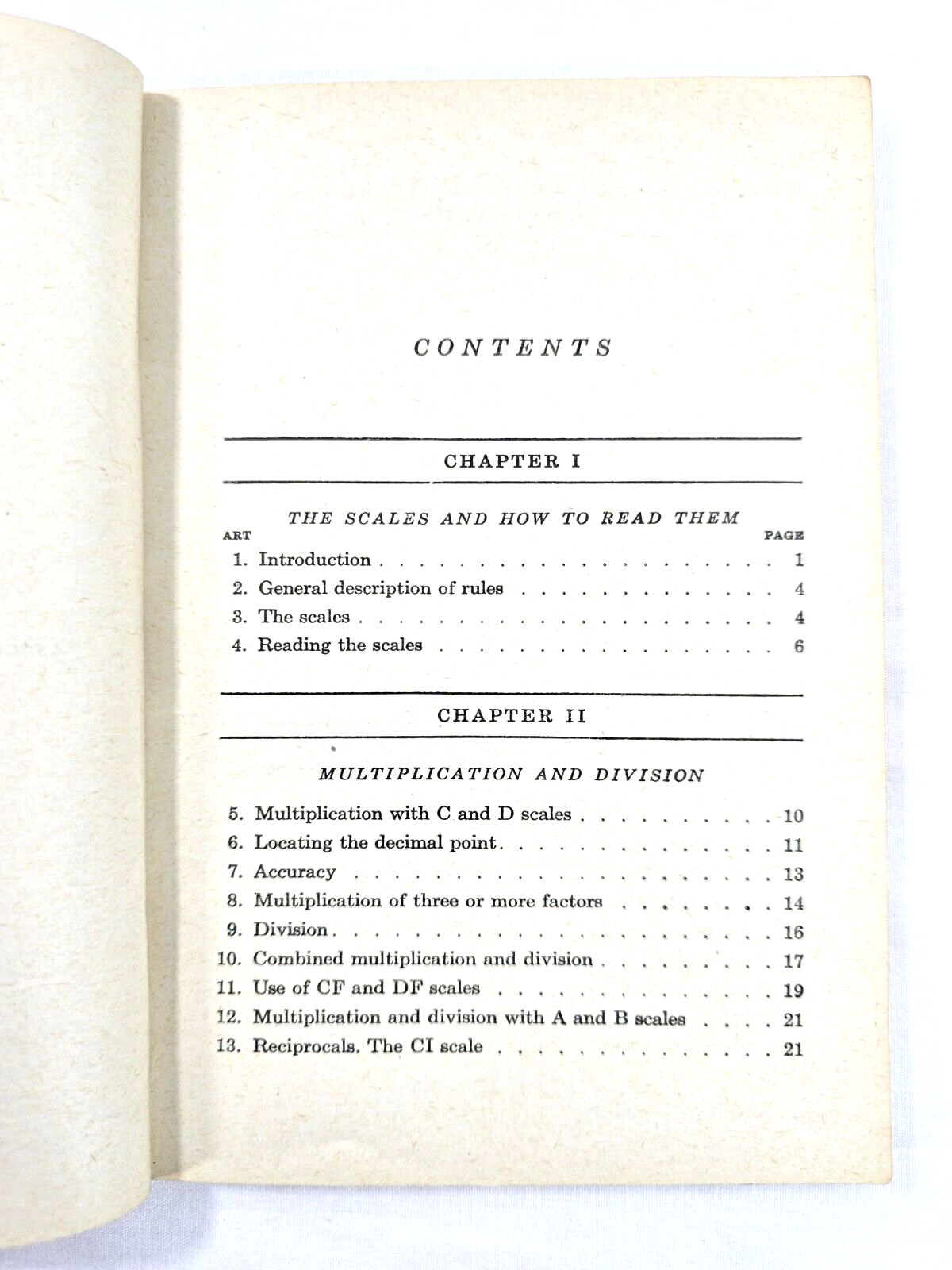 CONTENTS

CHAPTER I

THE SCALES AND HOW TO READ THEM

ART PAGE

1. Introduction 1
2. General description of rules 4
3. The scales 4
4. Reading the scales 6

CHAPTER II

MULTIPLICATION AND DIVISION

5. Multiplication with C and D scales 10
6. Locating the decimal point 11
7. Accuracy 13
8. Multiplication of three or more factors 14
9. Division 16
10. Combined multiplication and division 17
11. Use of CF and DF scales 19
12. Multiplication and division with A and B scales 21
13. Reciprocals. The CI scale 21